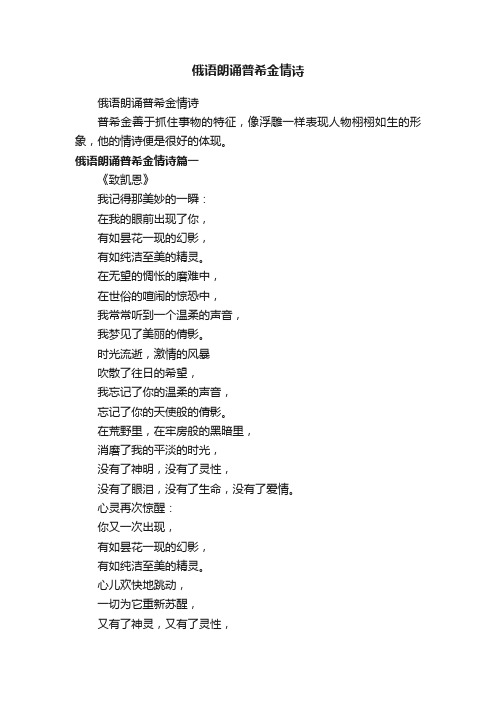 俄语朗诵普希金情诗

俄语朗诵普希金情诗

普希金善于抓住事物的特征，像浮雕一样表现人物栩栩如生的形象，他的情诗便是很好的体现。

俄语朗诵普希金情诗篇一

《致凯恩》

我记得那美妙的一瞬：

在我的眼前出现了你，

有如昙花一现的幻影，

有如纯洁至美的精灵。

在无望的惆怅的磨难中，

在世俗的喧闹的惊恐中，

我常常听到一个温柔的声音，

我梦见了美丽的倩影。

时光流逝，激情的风暴

吹散了往日的希望，

我忘记了你的温柔的声音，

忘记了你的天使般的倩影。

在荒野里，在牢房般的黑暗里，

消磨了我的平淡的时光，

没有了神明，没有了灵性，

没有了眼泪，没有了生命，没有了爱情。

心灵再次惊醒：

你又一次出现，

有如昙花一现的幻影，

有如纯洁至美的精灵。

心儿欢快地跳动，

一切为它重新苏醒，

又有了神灵，又有了灵性，